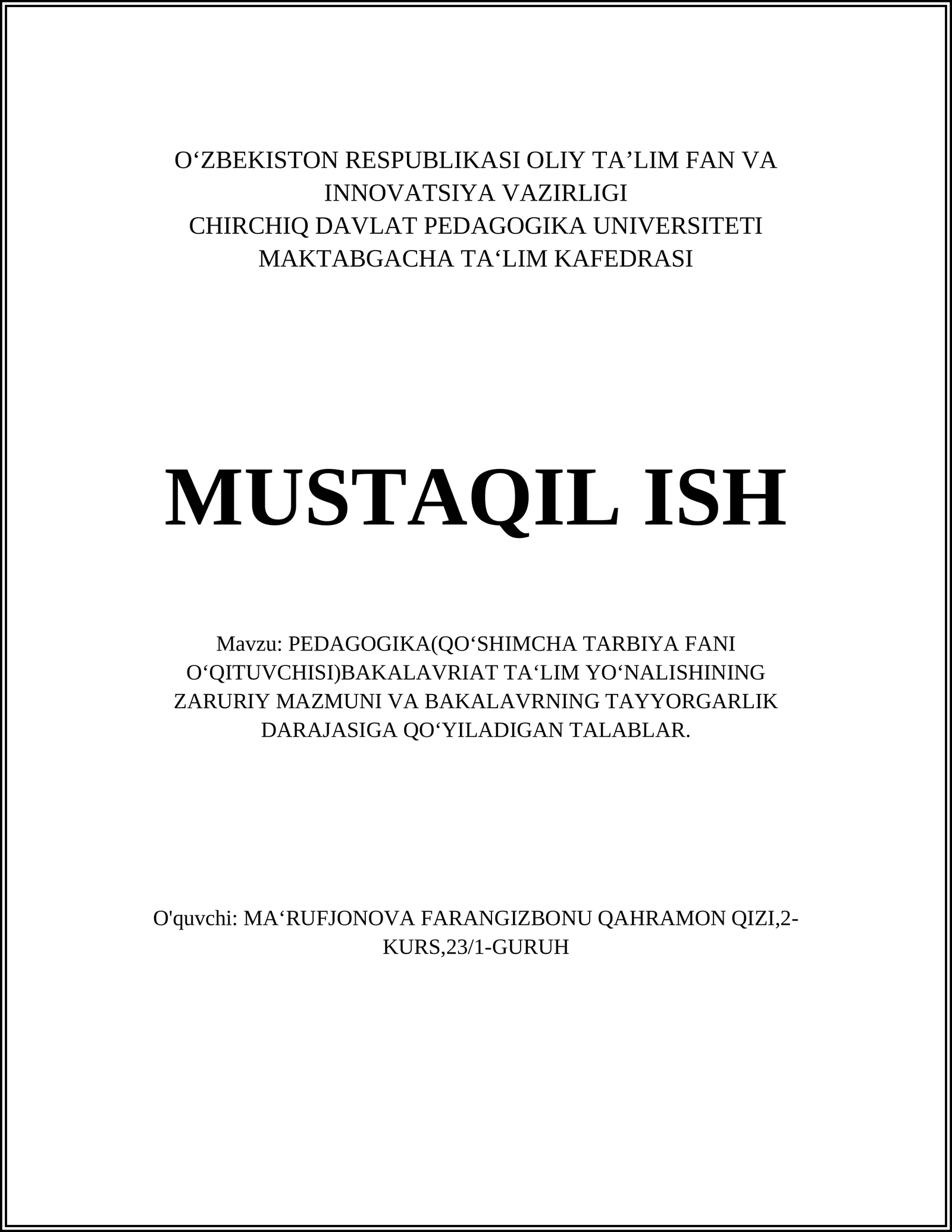 O‘ZBEKISTON RESPUBLIKASI OLIY TA’LIM FAN VA INNOVATSIYA VAZIRLIGI
CHIRCHIQ DAVLAT PEDAGOGIKA UNIVERSITETI
MAKTABGACHA TA‘LIM KAFEDRASI

MUSTAQIL ISH

Mavzu: PEDAGOGIKA(QO‘SHIMCHA TARBIYA FANI O‘QITUVCHISI)BAKALAVRIAT TA‘LIM YO‘NALISHINING ZARURIY MAZMUNI VA BAKALAVRNING TAYYORGARLIK DARAJASIGA QO‘YILADIGAN TALABLAR.

O'quvchi: MA‘RUFJONOVA FARANGIZBONU QAHRAMON QIZI,2-KURS,23/1-GURUH